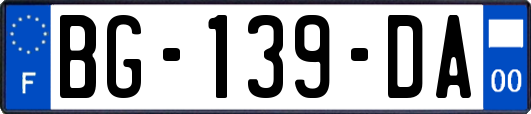 F

BG-139-DA

00